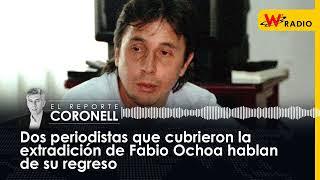 W RADIO

EL REPORTE
CORONELL

Dos periodistas que cubrieron la extradición de Fabio Ochoa hablan de su regreso